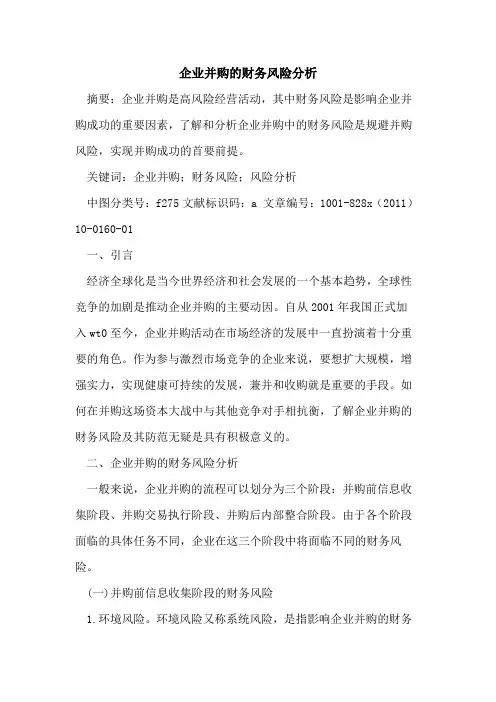 企业并购的财务风险分析

摘要：企业并购是高风险经营活动，其中财务风险是影响企业并购成功的重要因素，了解和分析企业并购中的财务风险是规避并购风险，实现并购成功的首要前提。

关键词：企业并购；财务风险；风险分析

中图分类号：f275 文献标识码：a 文章编号：1001-828x（2011）10-0160-01

一、引言

经济全球化是当今世界经济和社会发展的一个基本趋势，全球性竞争的加剧是推动企业并购的主要动因。自从 2001 年我国正式加入 wt0 至今，企业并购活动在市场经济的发展中一直扮演着十分重要的角色。作为参与激烈市场竞争的企业来说，要想扩大规模，增强实力，实现健康可持续的发展，兼并和收购就是重要的手段。如何在并购这场资本大战中与其他竞争对手相抗衡，了解企业并购的财务风险及其防范无疑是具有积极意义的。

二、企业并购的财务风险分析

一般来说，企业并购的流程可以划分为三个阶段：并购前信息收集阶段、并购交易执行阶段、并购后内部整合阶段。由于各个阶段面临的具体任务不同，企业在这三个阶段中将面临不同的财务风险。

(一)并购前信息收集阶段的财务风险

1.环境风险。环境风险又称系统风险，是指影响企业并购的财务